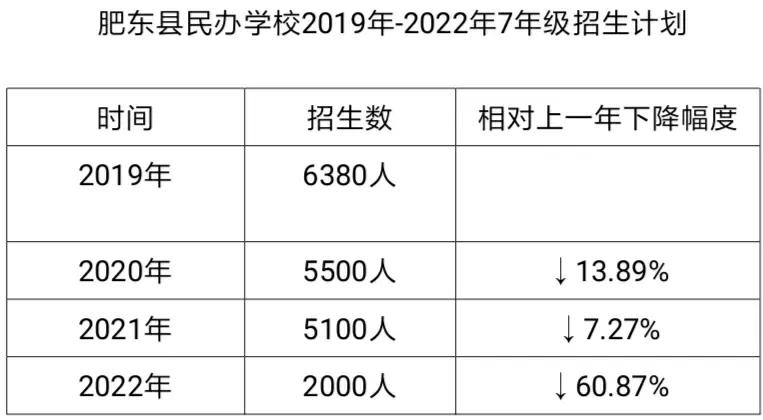 肥东县民办学校2019年-2022年7年级招生计划

| 时间 | 招生数 | 相对上一年下降幅度 |
|---|---|---|
| 2019年 | 6380人 | |
| 2020年 | 5500人 | ↓13.89% |
| 2021年 | 5100人 | ↓7.27% |
| 2022年 | 2000人 | ↓60.87% |